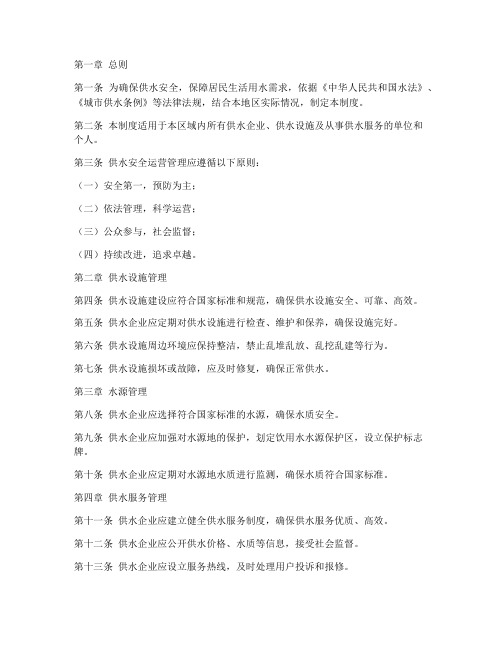 第一章 总则

第一条 为确保供水安全，保障居民生活用水需求，依据《中华人民共和国水法》、《城市供水条例》等法律法规，结合本地区实际情况，制定本制度。

第二条 本制度适用于本区域内所有供水企业、供水设施及从事供水服务的单位和个人。

第三条 供水安全运营管理应遵循以下原则：

（一）安全第一，预防为主；

（二）依法管理，科学运营；

（三）公众参与，社会监督；

（四）持续改进，追求卓越。

第二章 供水设施管理

第四条 供水设施建设应符合国家标准和规范，确保供水设施安全、可靠、高效。

第五条 供水企业应定期对供水设施进行检查、维护和保养，确保设施完好。

第六条 供水设施周边环境应保持整洁，禁止乱堆乱放、乱挖乱建等行为。

第七条 供水设施损坏或故障，应及时修复，确保正常供水。

第三章 水源管理

第八条 供水企业应选择符合国家标准的水源，确保水质安全。

第九条 供水企业应加强对水源地的保护，划定饮用水水源保护区，设立保护标志牌。

第十条 供水企业应定期对水源地水质进行监测，确保水质符合国家标准。

第四章 供水服务管理

第十一条 供水企业应建立健全供水服务制度，确保供水服务优质、高效。

第十二条 供水企业应公开供水价格、水质等信息，接受社会监督。

第十三条 供水企业应设立服务热线，及时处理用户投诉和报修。